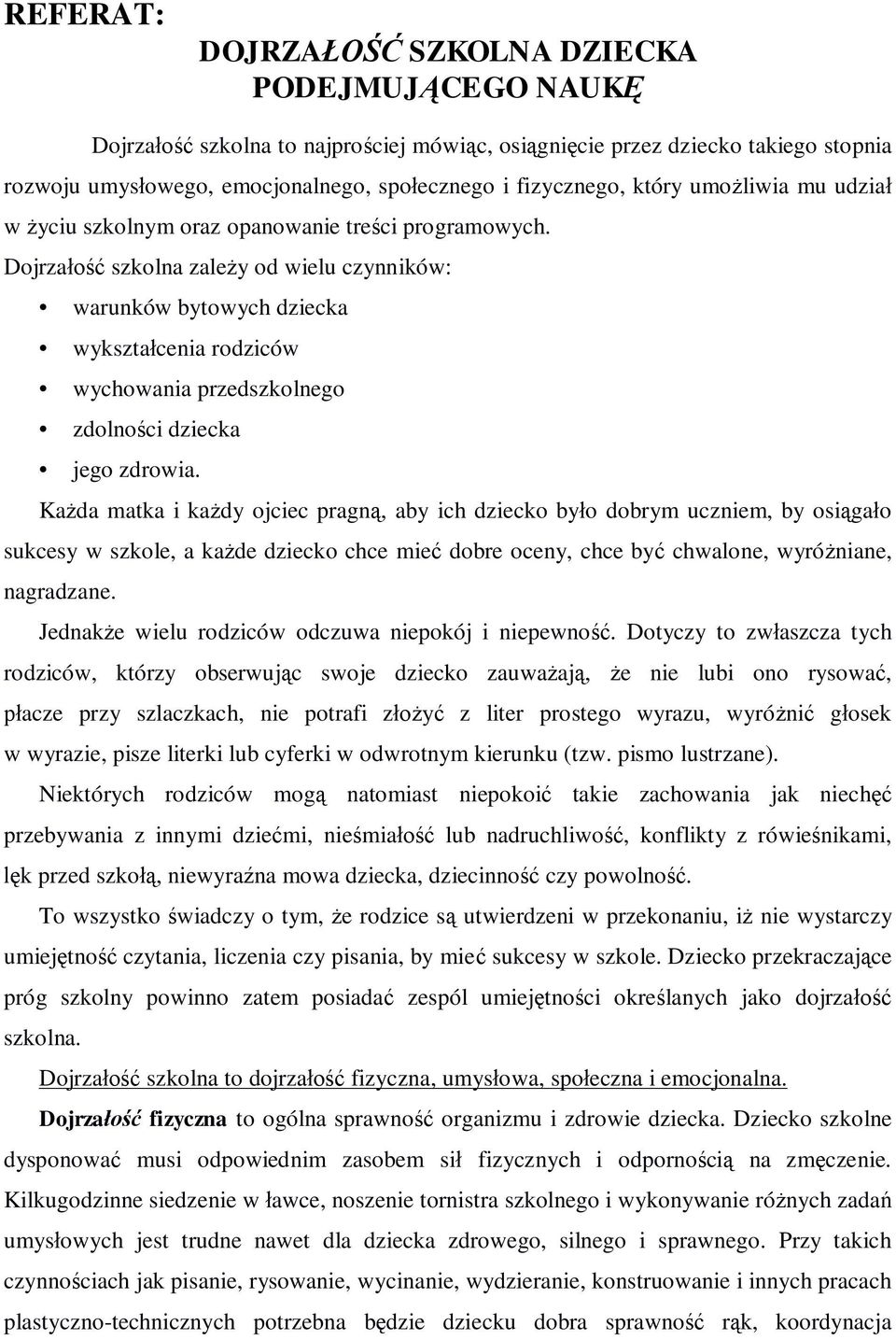 REFERAT:

DOJRZAŁOŚĆ SZKOLNA DZIECKA PODEJMUJĄCEGO NAUKĘ

Dojrzałość szkolna to najprościej mówiąc, osiągnięcie przez dziecko takiego stopnia rozwoju umysłowego, emocjonalnego, społecznego i fizycznego, który umożliwia mu udział w życiu szkolnym oraz opanowanie treści programowych.

Dojrzałość szkolna zależy od wielu czynników:
• warunków bytowych dziecka
• wykształcenia rodziców
• wychowania przedszkolnego
• zdolności dziecka
• jego zdrowia.

Każda matka i każdy ojciec pragną, aby ich dziecko było dobrym uczniem, by osiągało sukcesy w szkole, a każde dziecko chce mieć dobre oceny, chce być chwalone, wyróżniane, nagradzane.

Jednakże wielu rodziców odczuwa niepokój i niepewność. Dotyczy to zwłaszcza tych rodziców, którzy obserwując swoje dziecko zauważają, że nie lubi ono rysować, płacze przy szlaczkach, nie potrafi złożyć z liter prostego wyrazu, wyróżnić głosek w wyrazie, pisze literki lub cyferki w odwrotnym kierunku (tzw. pismo lustrzane).

Niektórych rodziców mogą natomiast niepokoić takie zachowania jak niechęć przebywania z innymi dziećmi, nieśmiałość lub nadruchliwość, konflikty z rówieśnikami, lęk przed szkołą, niewyraźna mowa dziecka, dziecinność czy powolność.

To wszystko świadczy o tym, że rodzice są utwierdzeni w przekonaniu, iż nie wystarczy umiejętność czytania, liczenia czy pisania, by mieć sukcesy w szkole. Dziecko przekraczające próg szkolny powinno zatem posiadać zespól umiejętności określanych jako dojrzałość szkolna.

Dojrzałość szkolna to dojrzałość fizyczna, umysłowa, społeczna i emocjonalna.

Dojrzałość fizyczna to ogólna sprawność organizmu i zdrowie dziecka. Dziecko szkolne dysponować musi odpowiednim zasobem sił fizycznych i odpornością na zmęczenie. Kilkugodzinne siedzenie w ławce, noszenie tornistra szkolnego i wykonywanie różnych zadań umysłowych jest trudne nawet dla dziecka zdrowego, silnego i sprawnego. Przy takich czynnościach jak pisanie, rysowanie, wycinanie, wydzieranie, konstruowanie i innych pracach plastyczno-technicznych potrzebna będzie dziecku dobra sprawność rąk, koordynacja